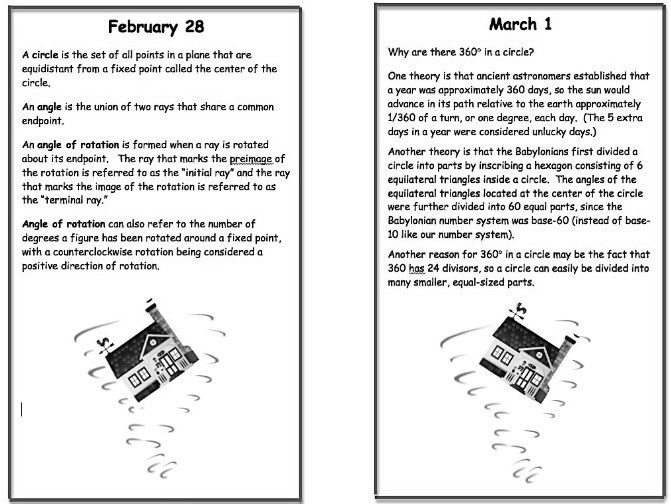 February 28

A circle is the set of all points in a plane that are equidistant from a fixed point called the center of the circle.

An angle is the union of two rays that share a common endpoint.

An angle of rotation is formed when a ray is rotated about its endpoint. The ray that marks the preimage of the rotation is referred to as the "initial ray" and the ray that marks the image of the rotation is referred to as the "terminal ray."

Angle of rotation can also refer to the number of degrees a figure has been rotated around a fixed point, with a counterclockwise rotation being considered a positive direction of rotation.

March 1

Why are there 360° in a circle?

One theory is that ancient astronomers established that a year was approximately 360 days, so the sun would advance in its path relative to the earth approximately 1/360 of a turn, or one degree, each day. (The 5 extra days in a year were considered unlucky days.)

Another theory is that the Babylonians first divided a circle into parts by inscribing a hexagon consisting of 6 equilateral triangles inside a circle. The angles of the equilateral triangles located at the center of the circle were further divided into 60 equal parts, since the Babylonian number system was base-60 (instead of base-10 like our number system).

Another reason for 360° in a circle may be the fact that 360 has 24 divisors, so a circle can easily be divided into many smaller, equal-sized parts.